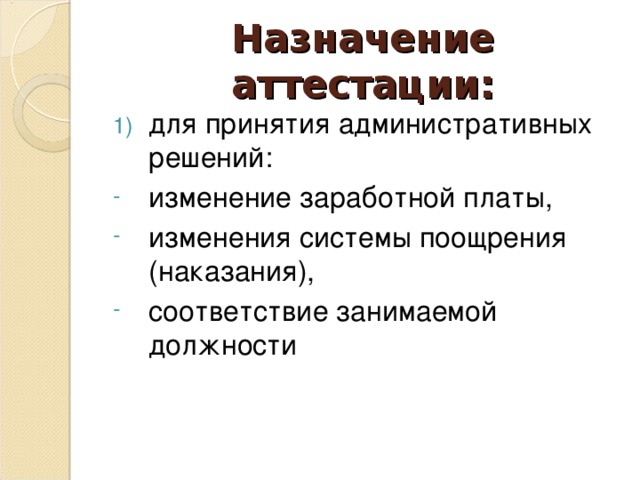 Назначение аттестации:

1) для принятия административных решений:

- изменение заработной платы,

- изменения системы поощрения (наказания),

- соответствие занимаемой должности